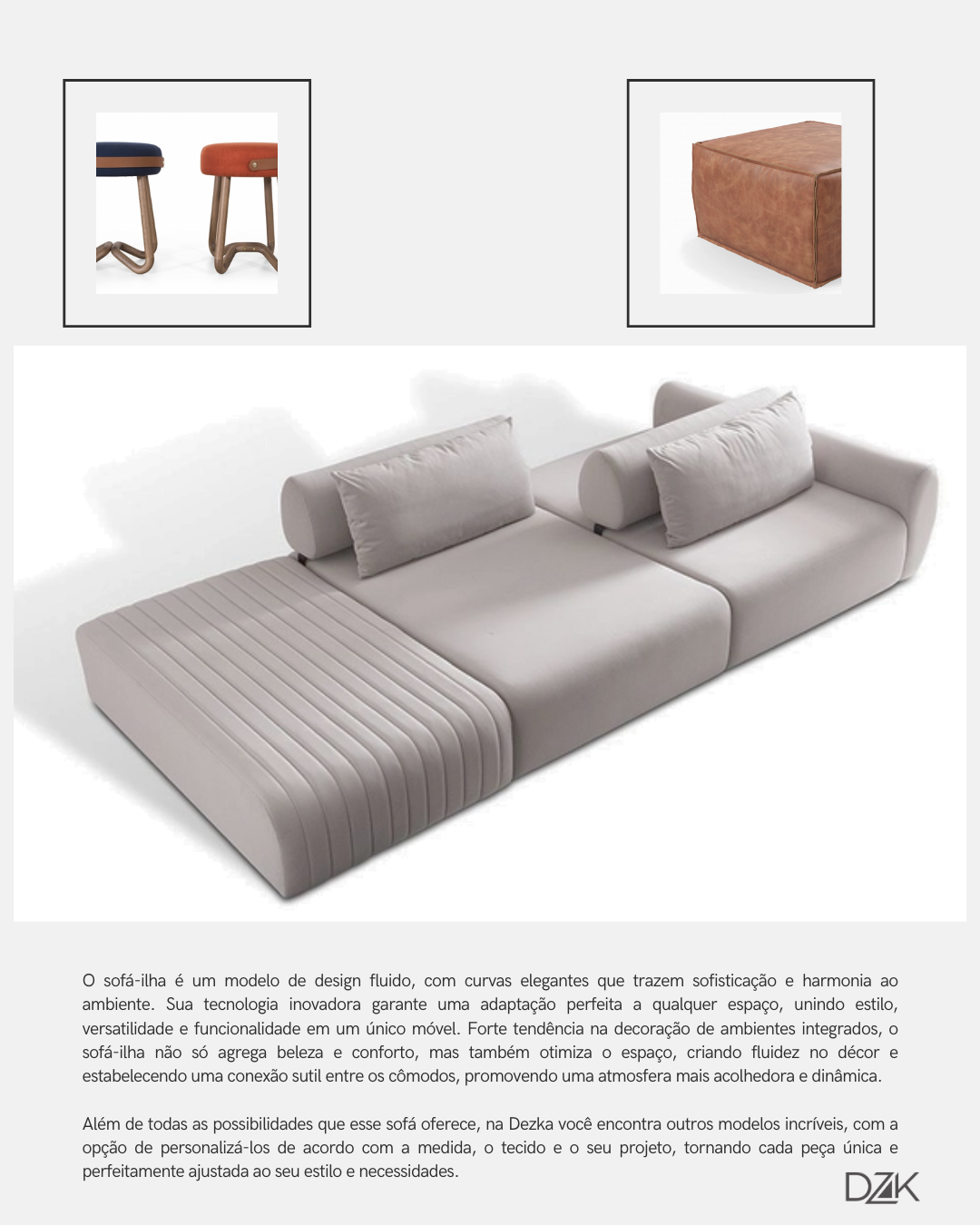 O sofá-ilha é um modelo de design fluido, com curvas elegantes que trazem sofisticação e harmonia ao ambiente. Sua tecnologia inovadora garante uma adaptação perfeita a qualquer espaço, unindo estilo, versatilidade e funcionalidade em um único móvel. Forte tendência na decoração de ambientes integrados, o sofá-ilha não só agrega beleza e conforto, mas também otimiza o espaço, criando fluidez no décor e estabelecendo uma conexão sutil entre os cômodos, promovendo uma atmosfera mais acolhedora e dinâmica.

Além de todas as possibilidades que esse sofá oferece, na Dezka você encontra outros modelos incríveis, com a opção de personalizá-los de acordo com a medida, o tecido e o seu projeto, tornando cada peça única e perfeitamente ajustada ao seu estilo e necessidades.

DZK